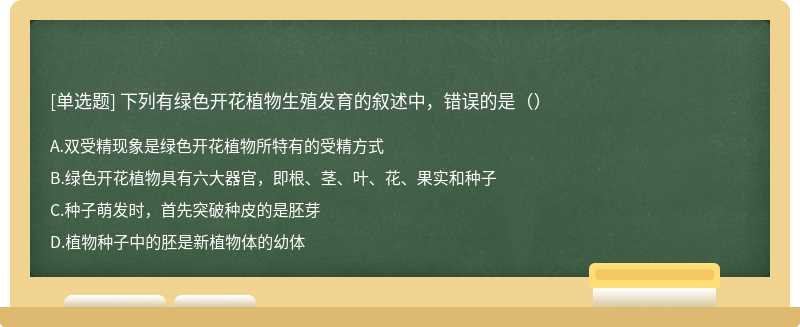 [单选题] 下列有绿色开花植物生殖发育的叙述中，错误的是（）

A.双受精现象是绿色开花植物所特有的受精方式

B.绿色开花植物具有六大器官，即根、茎、叶、花、果实和种子

C.种子萌发时，首先突破种皮的是胚芽

D.植物种子中的胚是新植物体的幼体